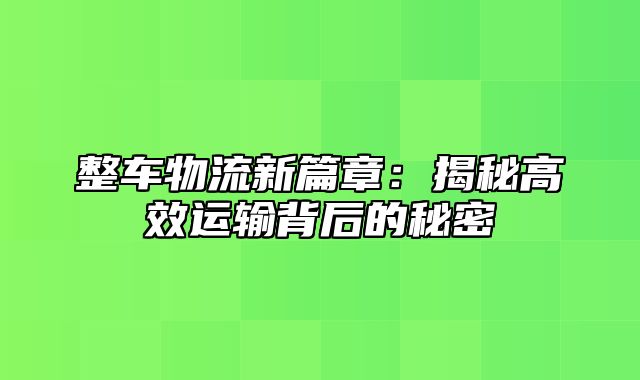 整车物流新篇章：揭秘高效运输背后的秘密